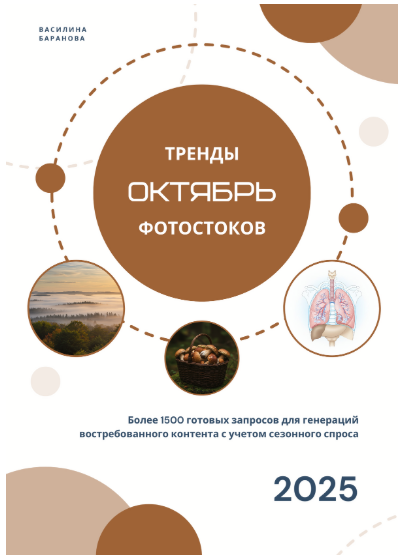 ВАСИЛИНА
БАРАНОВА

ТРЕНДЫ
ОКТЯБРЬ
ФОТОСТОКОВ

Более 1500 готовых запросов для генераций востребованного контента с учетом сезонного спроса

2025